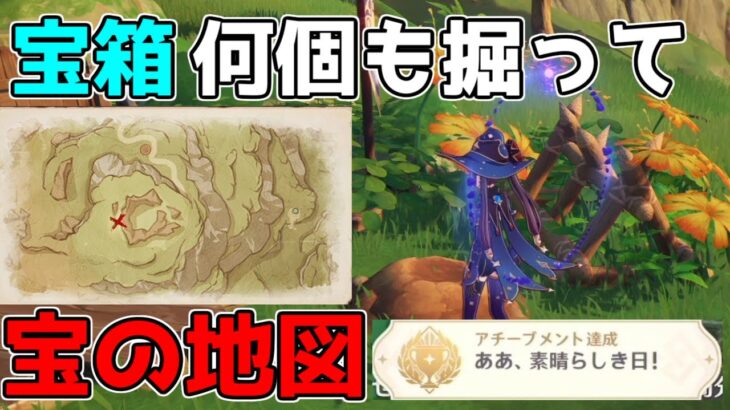 宝箱 何個も掘って

宝の地図

アチーブメント達成
ああ、素晴らしき日!